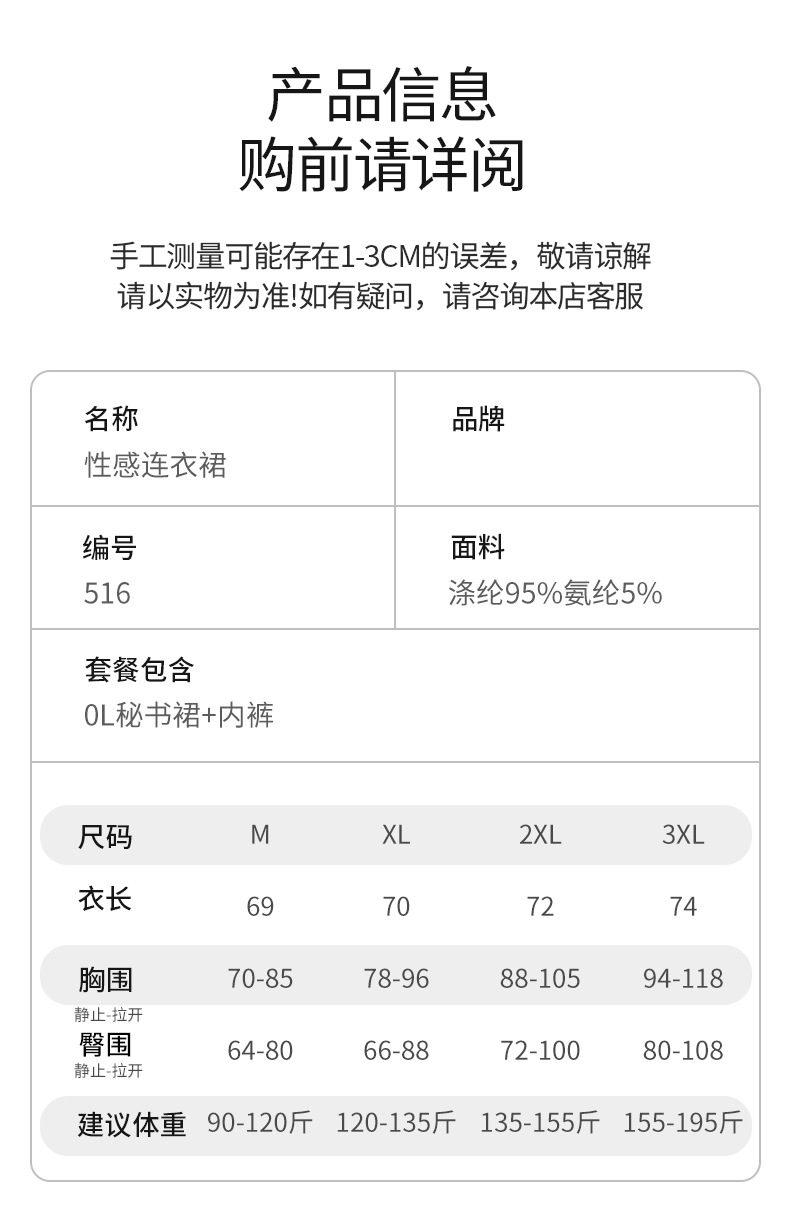 产品信息
购前请详阅

手工测量可能存在1-3CM的误差，敬请谅解
请以实物为准!如有疑问，请咨询本店客服

名称
性感连衣裙

品牌

编号
516

面料
涤纶95%氨纶5%

套餐包含
0L秘书裙+内裤

| 尺码 | M | XL | 2XL | 3XL |
|---|---|---|---|---|
| 衣长 | 69 | 70 | 72 | 74 |
| 胸围 静止-拉开 | 70-85 | 78-96 | 88-105 | 94-118 |
| 臀围 静止-拉开 | 64-80 | 66-88 | 72-100 | 80-108 |
| 建议体重 | 90-120斤 | 120-135斤 | 135-155斤 | 155-195斤 |